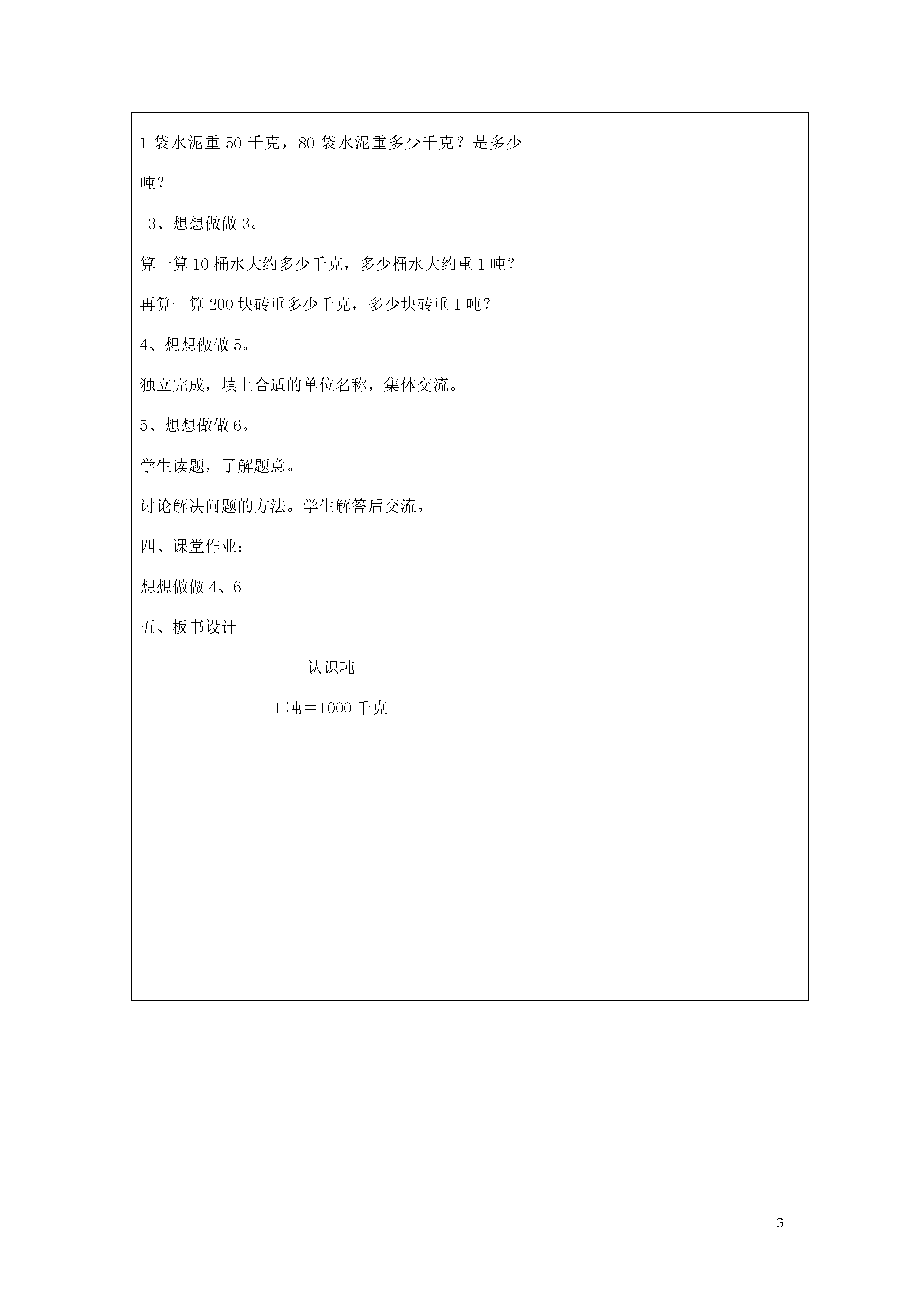 1 袋水泥重 50 千克，80 袋水泥重多少千克？是多少吨？

3、想想做做 3。

算一算 10 桶水大约多少千克，多少桶水大约重 1 吨？

再算一算 200 块砖重多少千克，多少块砖重 1 吨？

4、想想做做 5。

独立完成，填上合适的单位名称，集体交流。

5、想想做做 6。

学生读题，了解题意。

讨论解决问题的方法。学生解答后交流。

四、课堂作业：

想想做做 4、6

五、板书设计

认识吨

1 吨＝1000 千克

3